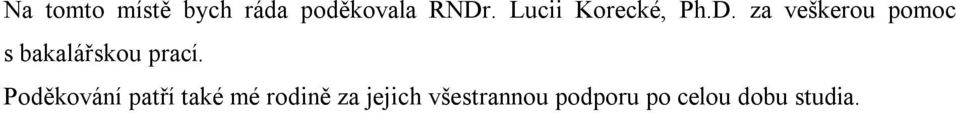 Na tomto místě bych ráda poděkovala RNDr. Lucii Korecké, Ph.D. za veškerou pomoc s bakalářskou prací.

Poděkování patří také mé rodině za jejich všestrannou podporu po celou dobu studia.